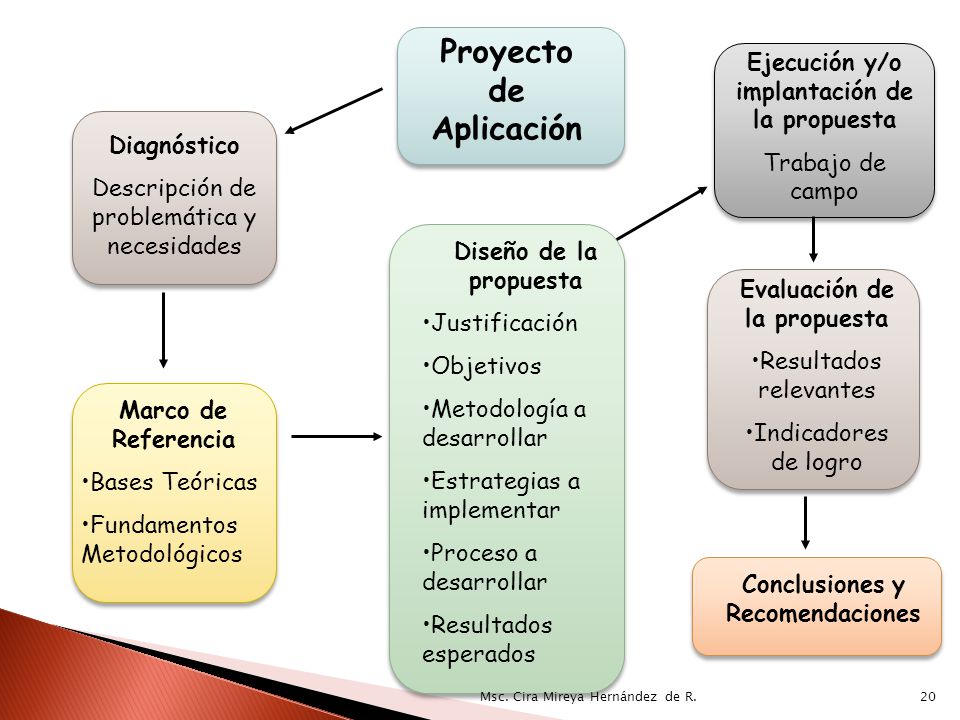 Proyecto de Aplicación

Diagnóstico

Descripción de problemática y necesidades

Marco de Referencia

•Bases Teóricas

•Fundamentos Metodológicos

Diseño de la propuesta

•Justificación

•Objetivos

•Metodología a desarrollar

•Estrategias a implementar

•Proceso a desarrollar

•Resultados esperados

Ejecución y/o implantación de la propuesta

Trabajo de campo

Evaluación de la propuesta

•Resultados relevantes

•Indicadores de logro

Conclusiones y Recomendaciones

Msc. Cira Mireya Hernández de R.

20